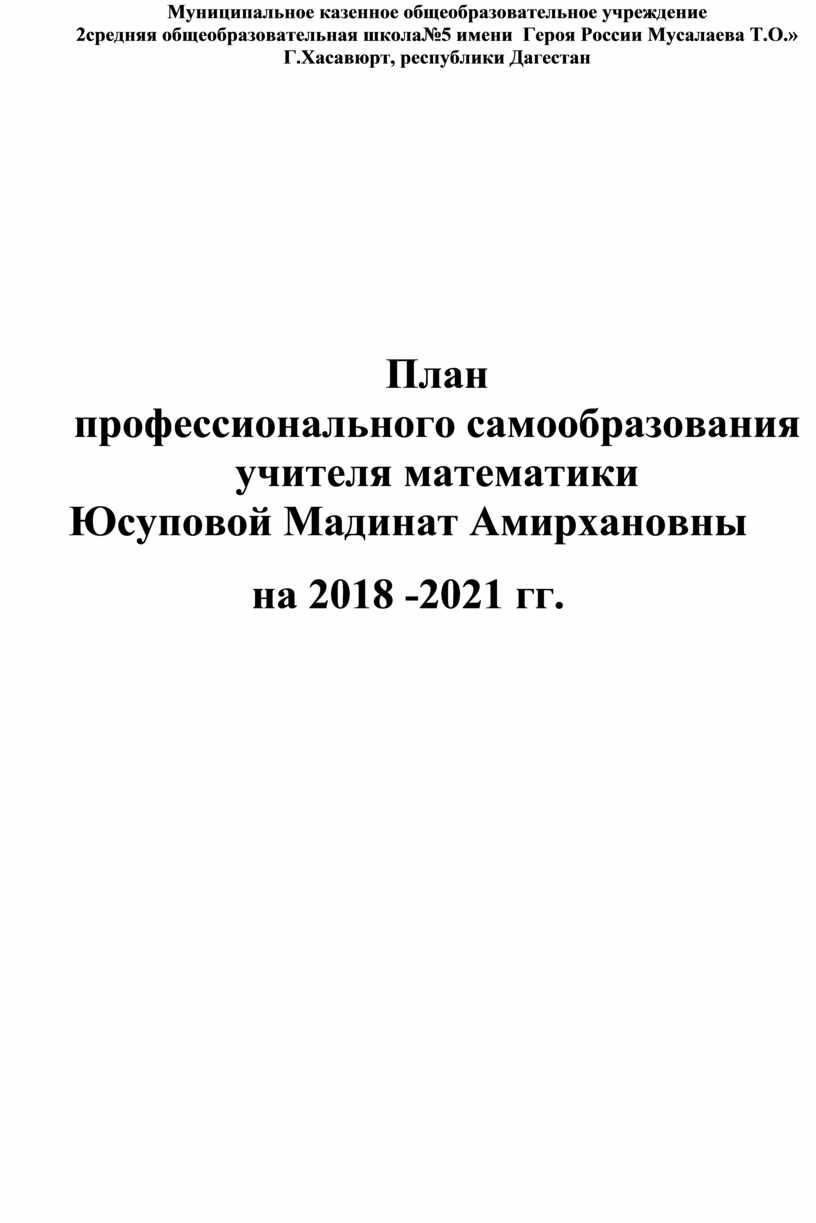 Муниципальное казенное общеобразовательное учреждение
2средняя общеобразовательная школа№5 имени Героя России Мусалаева Т.О.»
Г.Хасавюрт, республики Дагестан

План
профессионального самообразования
учителя математики
Юсуповой Мадинат Амирхановны

на 2018 -2021 гг.